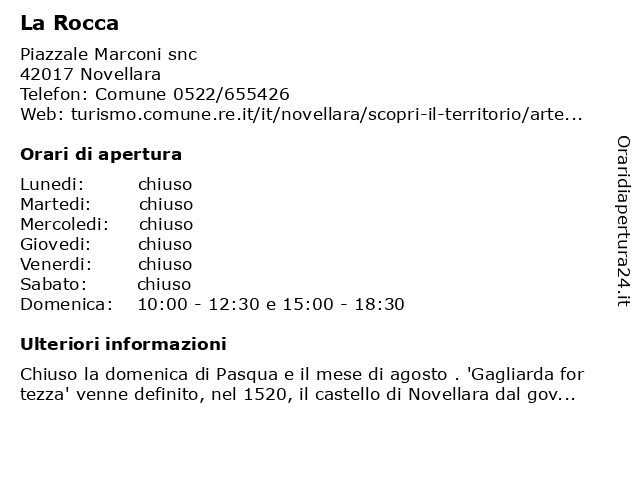 La Rocca

Piazzale Marconi snc
42017 Novellara
Telefon: Comune 0522/655426
Web: turismo.comune.re.it/it/novellara/scopri-il-territorio/arte...

Orari di apertura

| Lunedi: | chiuso |
|---|---|
| Martedi: | chiuso |
| Mercoledi: | chiuso |
| Giovedi: | chiuso |
| Venerdi: | chiuso |
| Sabato: | chiuso |
| Domenica: | 10:00 - 12:30 e 15:00 - 18:30 |

Ulteriori informazioni

Chiuso la domenica di Pasqua e il mese di agosto . 'Gagliarda for tezza' venne definito, nel 1520, il castello di Novellara dal gov...

Oraridiapertura24.it